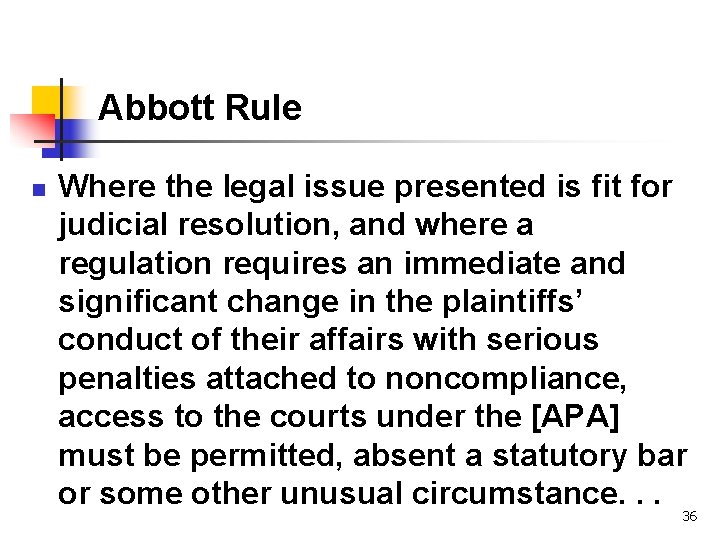 Abbott Rule

• Where the legal issue presented is fit for judicial resolution, and where a regulation requires an immediate and significant change in the plaintiffs' conduct of their affairs with serious penalties attached to noncompliance, access to the courts under the [APA] must be permitted, absent a statutory bar or some other unusual circumstance. . .

36